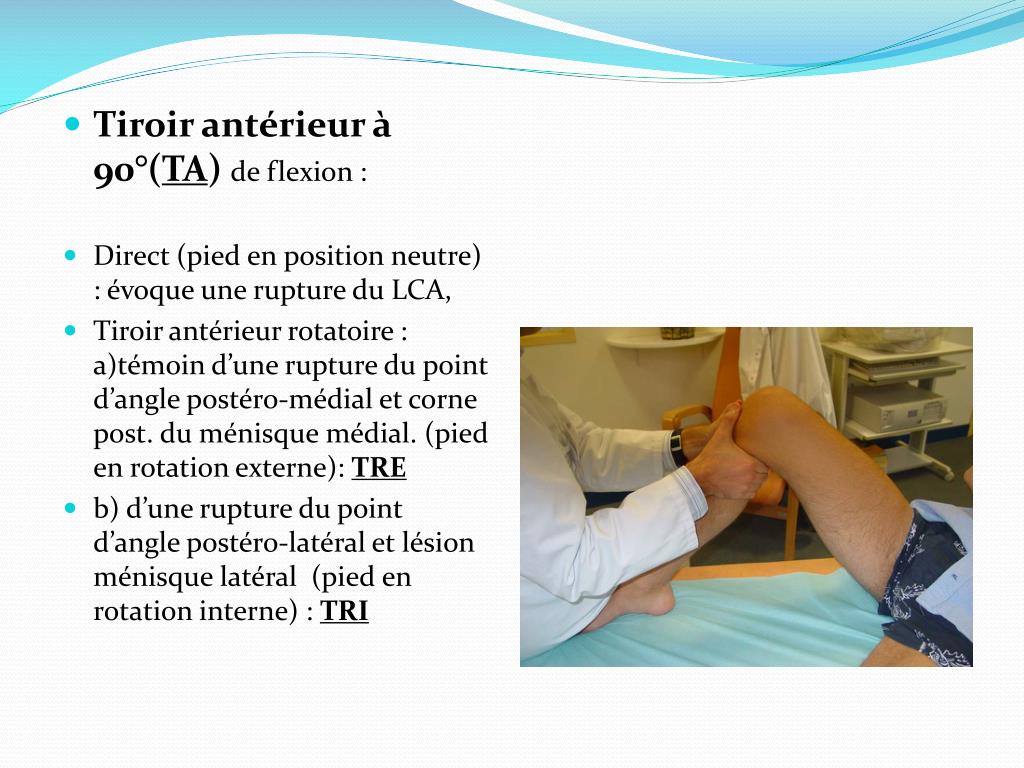 • Tiroir antérieur à 90°(TA) de flexion :

• Direct (pied en position neutre) : évoque une rupture du LCA,
• Tiroir antérieur rotatoire : a)témoin d'une rupture du point d'angle postéro-médial et corne post. du ménisque médial. (pied en rotation externe): TRE
• b) d'une rupture du point d'angle postéro-latéral et lésion ménisque latéral (pied en rotation interne) : TRI